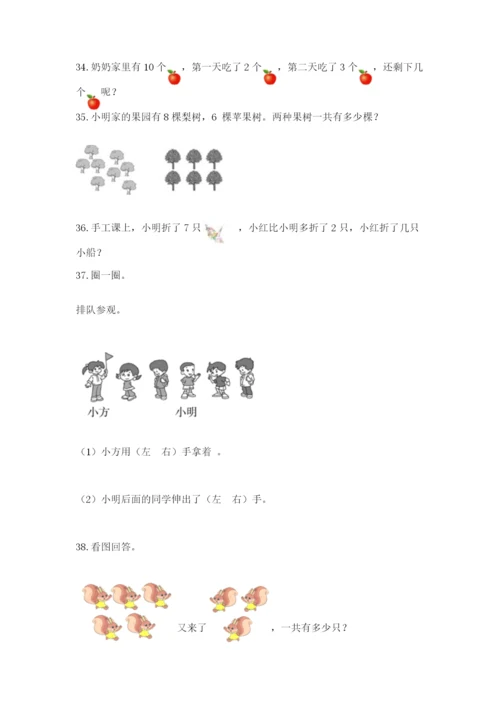 34. 奶奶家里有 10 个 ，第一天吃了 2 个 ，第二天吃了 3 个 ，还剩下几个 呢？

35. 小明家的果园有 8 棵梨树，6 棵苹果树。两种果树一共有多少棵？

36. 手工课上，小明折了 7 只 ，小红比小明多折了 2 只，小红折了几只小船？

37. 圈一圈。

排队参观。

小方 小明

（1）小方用（左 右）手拿着 。

（2）小明后面的同学伸出了（左 右）手。

38. 看图回答。

又来了 ，一共有多少只？